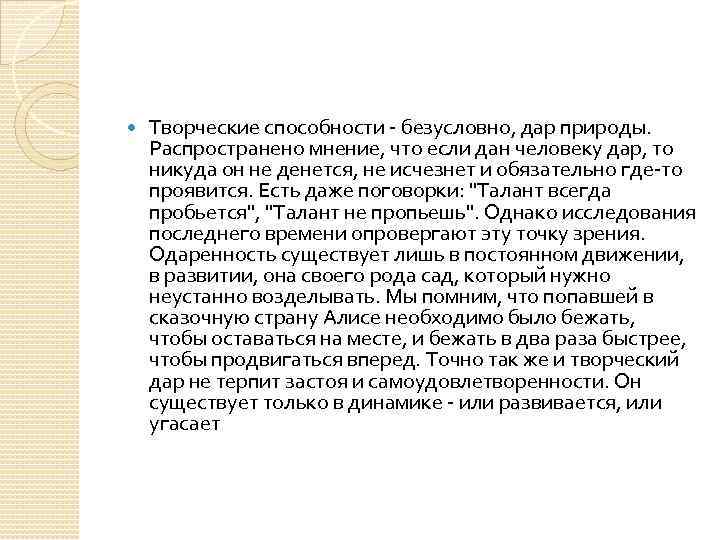 Творческие способности - безусловно, дар природы. Распространено мнение, что если дан человеку дар, то никуда он не денется, не исчезнет и обязательно где-то проявится. Есть даже поговорки: "Талант всегда пробьется", "Талант не пропьешь". Однако исследования последнего времени опровергают эту точку зрения. Одаренность существует лишь в постоянном движении, в развитии, она своего рода сад, который нужно неустанно возделывать. Мы помним, что попавшей в сказочную страну Алисе необходимо было бежать, чтобы оставаться на месте, и бежать в два раза быстрее, чтобы продвигаться вперед. Точно так же и творческий дар не терпит застоя и самоудовлетворенности. Он существует только в динамике - или развивается, или угасает